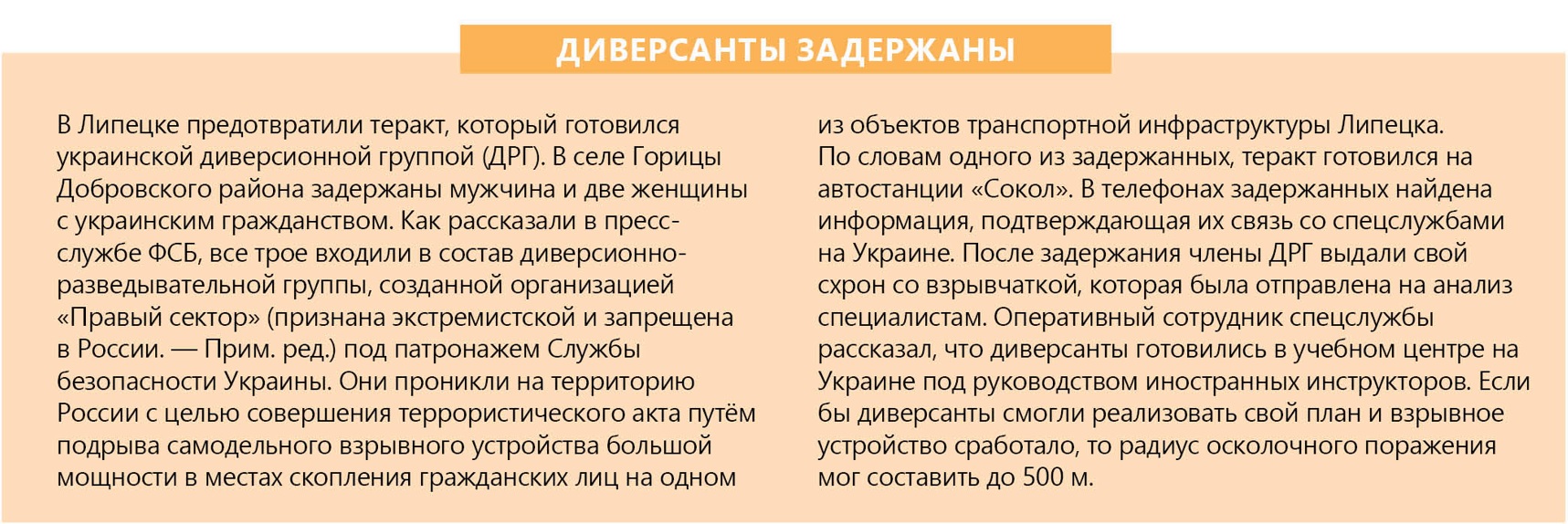 ДИВЕРСАНТЫ ЗАДЕРЖАНЫ

В Липецке предотвратили теракт, который готовился украинской диверсионной группой (ДРГ). В селе Горицы Добровского района задержаны мужчина и две женщины с украинским гражданством. Как рассказали в пресс-службе ФСБ, все трое входили в состав диверсионно-разведывательной группы, созданной организацией «Правый сектор» (признана экстремистской и запрещена в России. — Прим. ред.) под патронажем Службы безопасности Украины. Они проникли на территорию России с целью совершения террористического акта путём подрыва самодельного взрывного устройства большой мощности в местах скопления гражданских лиц на одном из объектов транспортной инфраструктуры Липецка. По словам одного из задержанных, теракт готовился на автостанции «Сокол». В телефонах задержанных найдена информация, подтверждающая их связь со спецслужбами на Украине. После задержания члены ДРГ выдали свой схрон со взрывчаткой, которая была отправлена на анализ специалистам. Оперативный сотрудник спецслужбы рассказал, что диверсанты готовились в учебном центре на Украине под руководством иностранных инструкторов. Если бы диверсанты смогли реализовать свой план и взрывное устройство сработало, то радиус осколочного поражения мог составить до 500 м.